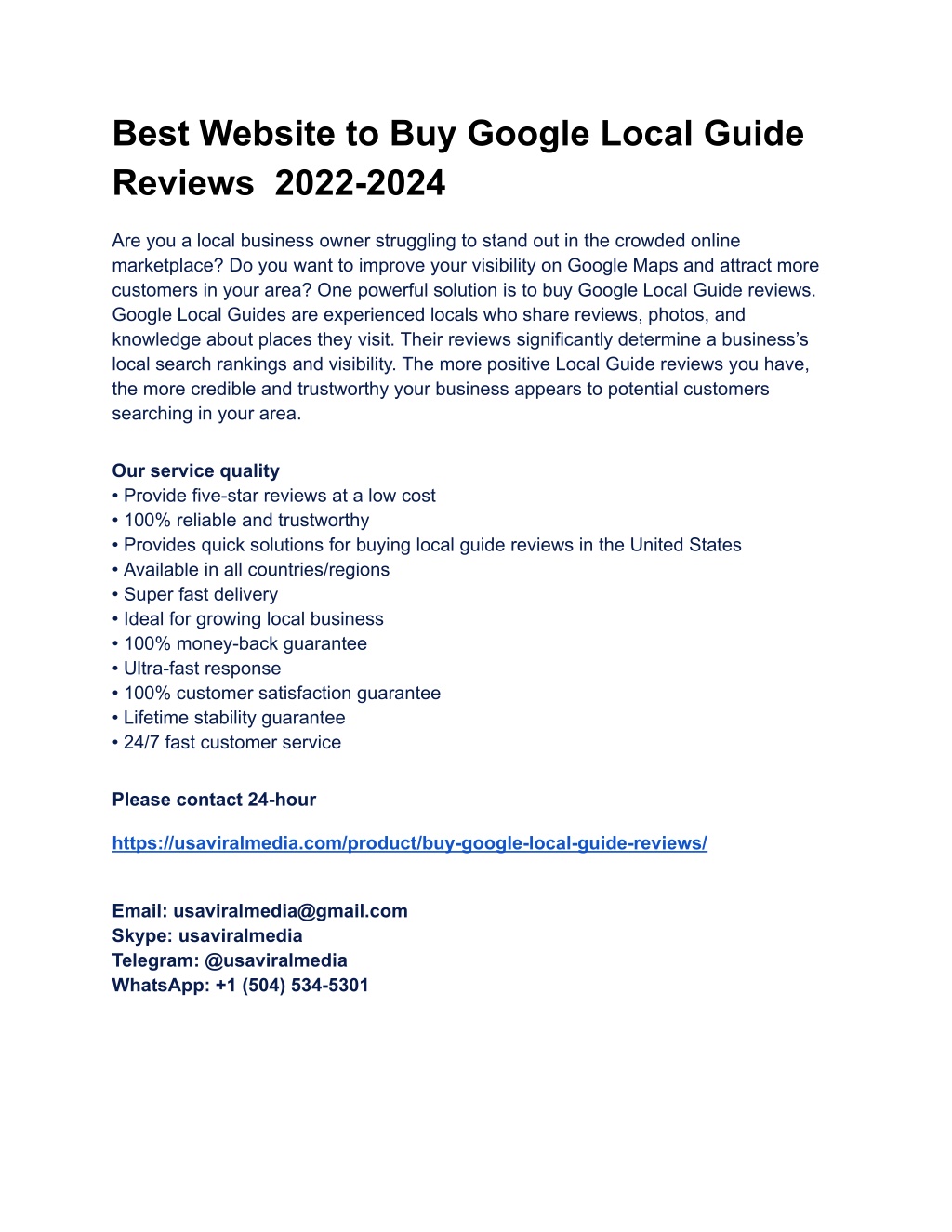 Best Website to Buy Google Local Guide Reviews 2022-2024

Are you a local business owner struggling to stand out in the crowded online marketplace? Do you want to improve your visibility on Google Maps and attract more customers in your area? One powerful solution is to buy Google Local Guide reviews. Google Local Guides are experienced locals who share reviews, photos, and knowledge about places they visit. Their reviews significantly determine a business's local search rankings and visibility. The more positive Local Guide reviews you have, the more credible and trustworthy your business appears to potential customers searching in your area.

Our service quality
• Provide five-star reviews at a low cost
• 100% reliable and trustworthy
• Provides quick solutions for buying local guide reviews in the United States
• Available in all countries/regions
• Super fast delivery
• Ideal for growing local business
• 100% money-back guarantee
• Ultra-fast response
• 100% customer satisfaction guarantee
• Lifetime stability guarantee
• 24/7 fast customer service

Please contact 24-hour

https://usaviralmedia.com/product/buy-google-local-guide-reviews/

Email: usaviralmedia@gmail.com
Skype: usaviralmedia
Telegram: @usaviralmedia
WhatsApp: +1 (504) 534-5301